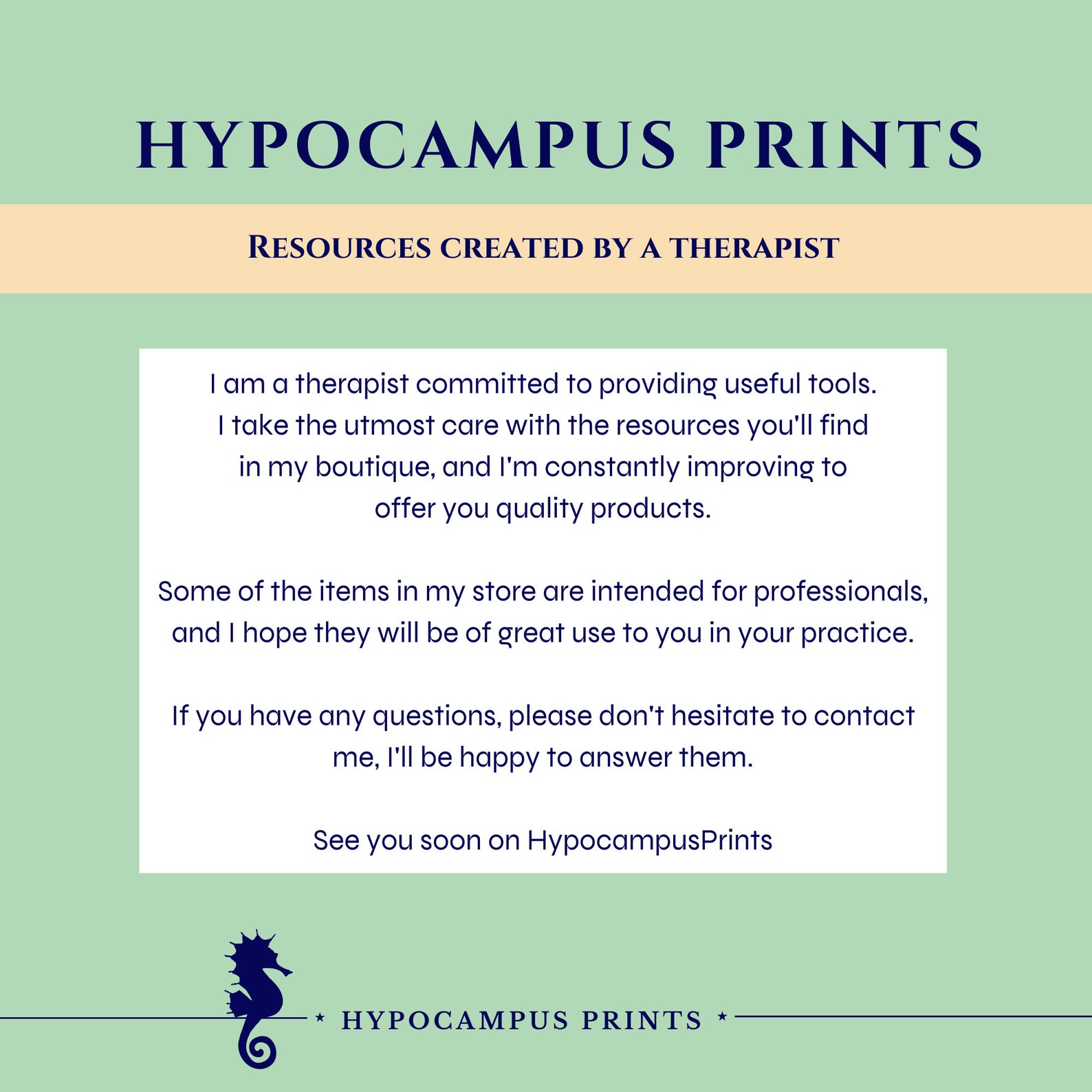 HYPOCAMPUS PRINTS

RESOURCES CREATED BY A THERAPIST

I am a therapist committed to providing useful tools. I take the utmost care with the resources you'll find in my boutique, and I'm constantly improving to offer you quality products.

Some of the items in my store are intended for professionals, and I hope they will be of great use to you in your practice.

If you have any questions, please don't hesitate to contact me, I'll be happy to answer them.

See you soon on HypocampusPrints

* HYPOCAMPUS PRINTS *